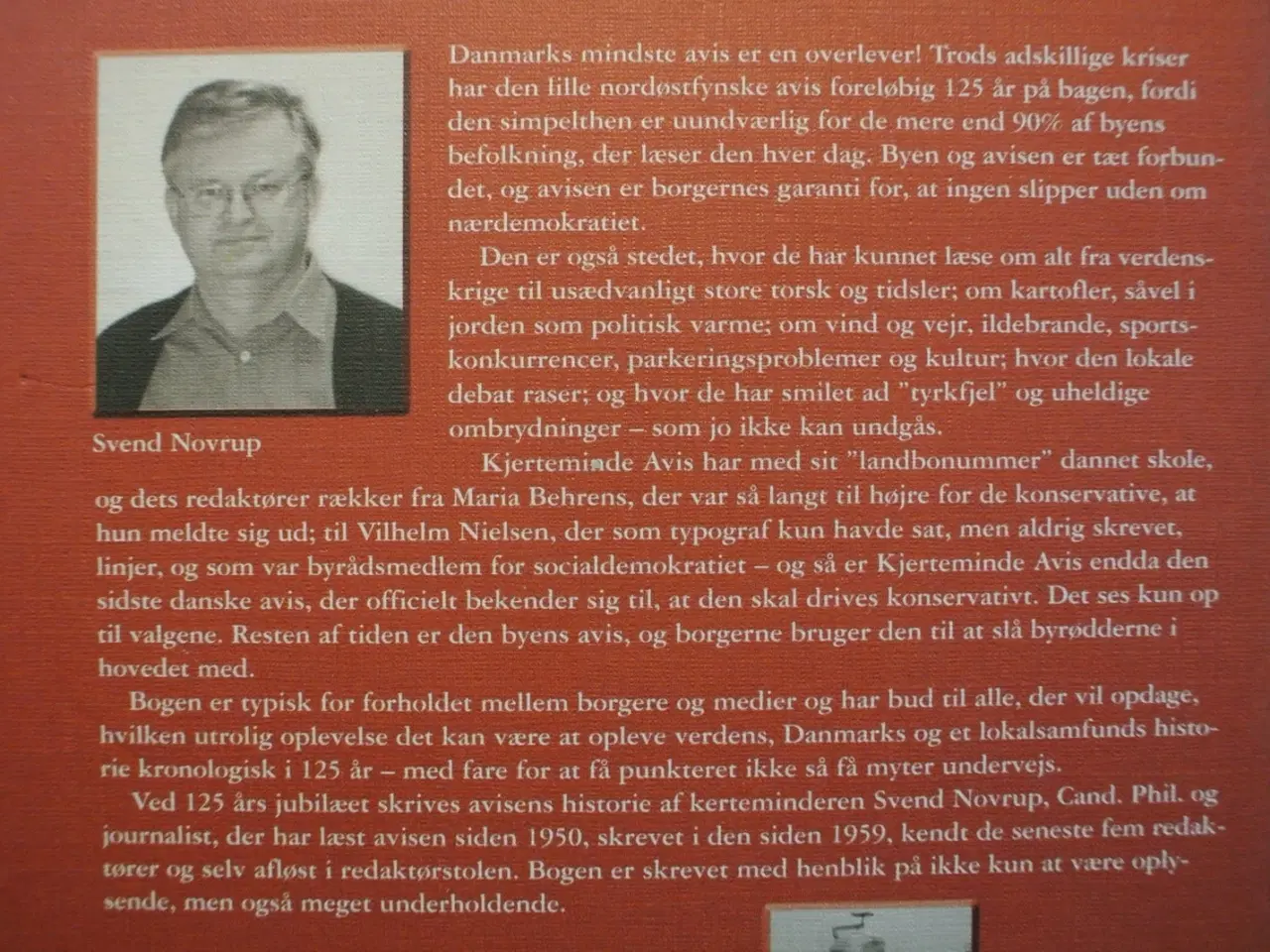 Svend Novrup

Danmarks mindste avis er en overlever! Trods adskillige kriser har den lille nordøstfynske avis foreløbig 125 år på bagen, fordi den simpelthen er uundværlig for de mere end 90% af byens befolkning, der læser den hver dag. Byen og avisen er tæt forbundet, og avisen er borgernes garanti for, at ingen slipper uden om nærdemokratiet.

Den er også stedet, hvor de har kunnet læse om alt fra verdenskrige til usædvanligt store torsk og tidsler; om kartofler, såvel i jorden som politisk varme; om vind og vejr, ildebrande, sportskonkurrencer, parkeringsproblemer og kultur; hvor den lokale debat raser; og hvor de har smilet ad "tyrkfjel" og uheldige ombrydninger – som jo ikke kan undgås.

Kjerteminde Avis har med sit "landbonummer" dannet skole, og dets redaktører rækker fra Maria Behrens, der var så langt til højre for de konservative, at hun meldte sig ud; til Vilhelm Nielsen, der som typograf kun havde sat, men aldrig skrevet, linjer, og som var byrådsmedlem for socialdemokratiet – og så er Kjerteminde Avis endda den sidste danske avis, der officielt bekender sig til, at den skal drives konservativt. Det ses kun op til valgene. Resten af tiden er den byens avis, og borgerne bruger den til at slå byrødderne i hovedet med.

Bogen er typisk for forholdet mellem borgere og medier og har bud til alle, der vil opdage, hvilken utrolig oplevelse det kan være at opleve verdens, Danmarks og et lokalsamfunds historie kronologisk i 125 år – med fare for at få punkteret ikke så få myter undervejs.

Ved 125 års jubilæet skrives avisens historie af kerteminderen Svend Novrup, Cand. Phil. og journalist, der har læst avisen siden 1950, skrevet i den siden 1959, kendt de seneste fem redaktører og selv afløst i redaktørstolen. Bogen er skrevet med henblik på ikke kun at være oplysende, men også meget underholdende.